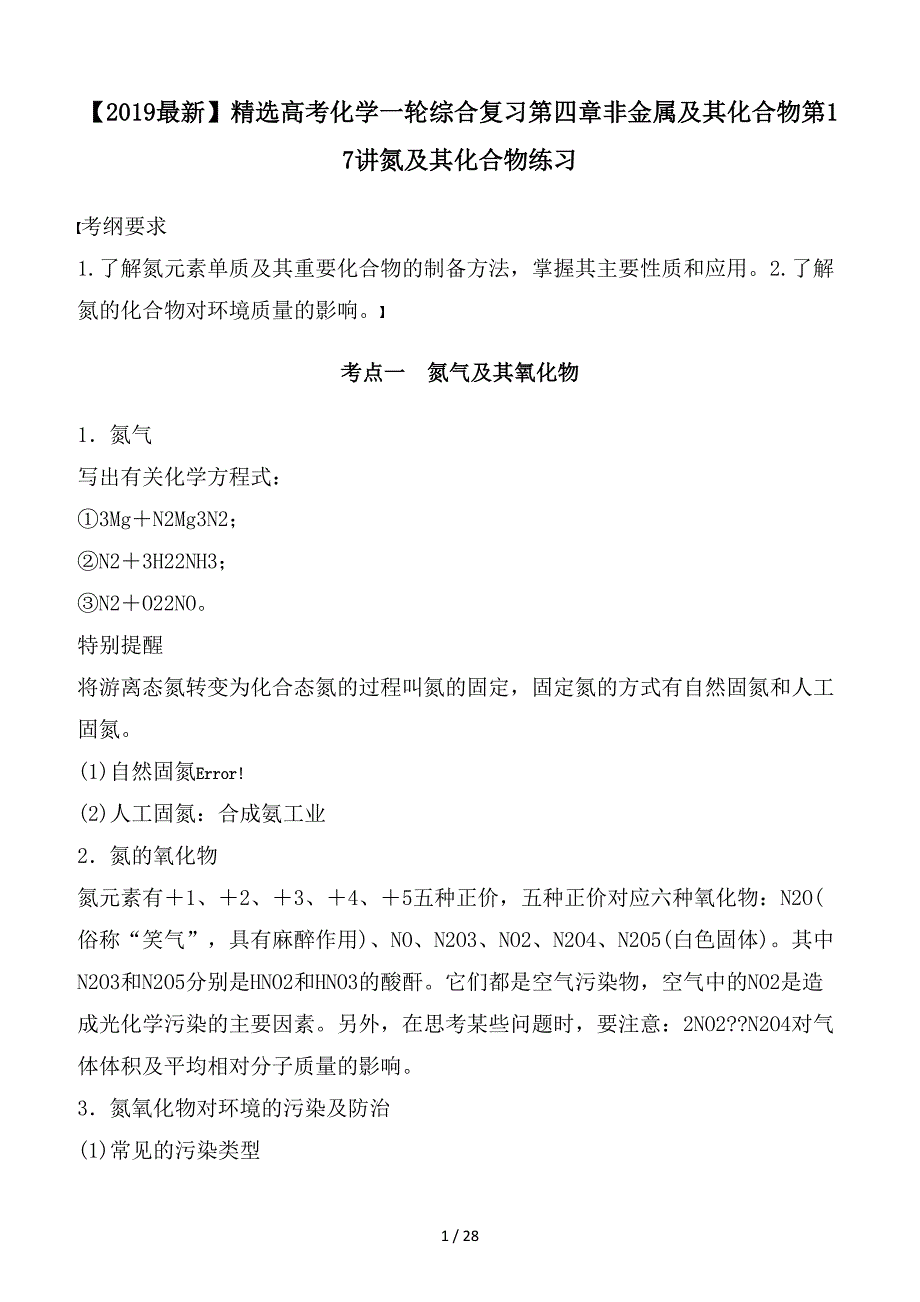 【2019最新】精选高考化学一轮综合复习第四章非金属及其化合物第17讲氮及其化合物练习

[考纲要求

1.了解氮元素单质及其重要化合物的制备方法，掌握其主要性质和应用。2.了解氮的化合物对环境质量的影响。]

考点一　氮气及其氧化物

1．氮气

写出有关化学方程式：

①3Mg＋N2Mg3N2；

②N2＋3H22NH3；

③N2＋O22NO。

特别提醒

将游离态氮转变为化合态氮的过程叫氮的固定，固定氮的方式有自然固氮和人工固氮。

(1)自然固氮Error!

(2)人工固氮：合成氨工业

2．氮的氧化物

氮元素有＋1、＋2、＋3、＋4、＋5五种正价，五种正价对应六种氧化物：N2O(俗称“笑气”，具有麻醉作用)、NO、N2O3、NO2、N2O4、N2O5(白色固体)。其中N2O3和N2O5分别是HNO2和HNO3的酸酐。它们都是空气污染物，空气中的NO2是造成光化学污染的主要因素。另外，在思考某些问题时，要注意：2NO2??N2O4对气体体积及平均相对分子质量的影响。

3．氮氧化物对环境的污染及防治

(1)常见的污染类型

1 / 28